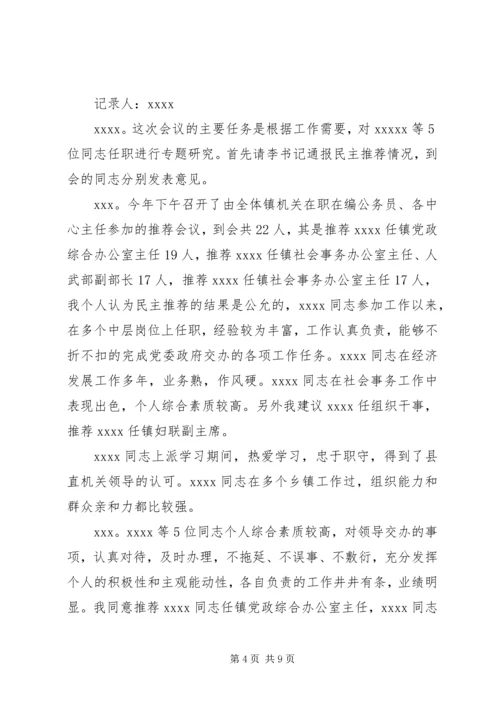 记录人：xxxx

xxxx。这次会议的主要任务是根据工作需要，对 xxxxx 等 5 位同志任职进行专题研究。首先请李书记通报民主推荐情况，到会的同志分别发表意见。

xxx。今年下午召开了由全体镇机关在职在编公务员、各中心主任参加的推荐会议，到会共 22 人，其是推荐 xxxx 任镇党政综合办公室主任 19 人，推荐 xxxx 任镇社会事务办公室主任、人武部副部长 17 人，推荐 xxxx 任镇社会事务办公室主任 17 人，我个人认为民主推荐的结果是公允的，xxxx 同志参加工作以来，在多个中层岗位上任职，经验较为丰富，工作认真负责，能够不折不扣的完成党委政府交办的各项工作任务。xxxx 同志在经济发展工作多年，业务熟，作风硬。xxxx 同志在社会事务工作中表现出色，个人综合素质较高。另外我建议 xxxx 任组织干事，推荐 xxxx 任镇妇联副主席。

xxxx 同志上派学习期间，热爱学习，忠于职守，得到了县直机关领导的认可。xxxx 同志在多个乡镇工作过，组织能力和群众亲和力都比较强。

xxx。xxxx 等 5 位同志个人综合素质较高，对领导交办的事项，认真对待，及时办理，不拖延、不误事、不敷衍，充分发挥个人的积极性和主观能动性，各自负责的工作井井有条，业绩明显。我同意推荐 xxxx 同志任镇党政综合办公室主任，xxxx 同志

第 4 页 共 9 页